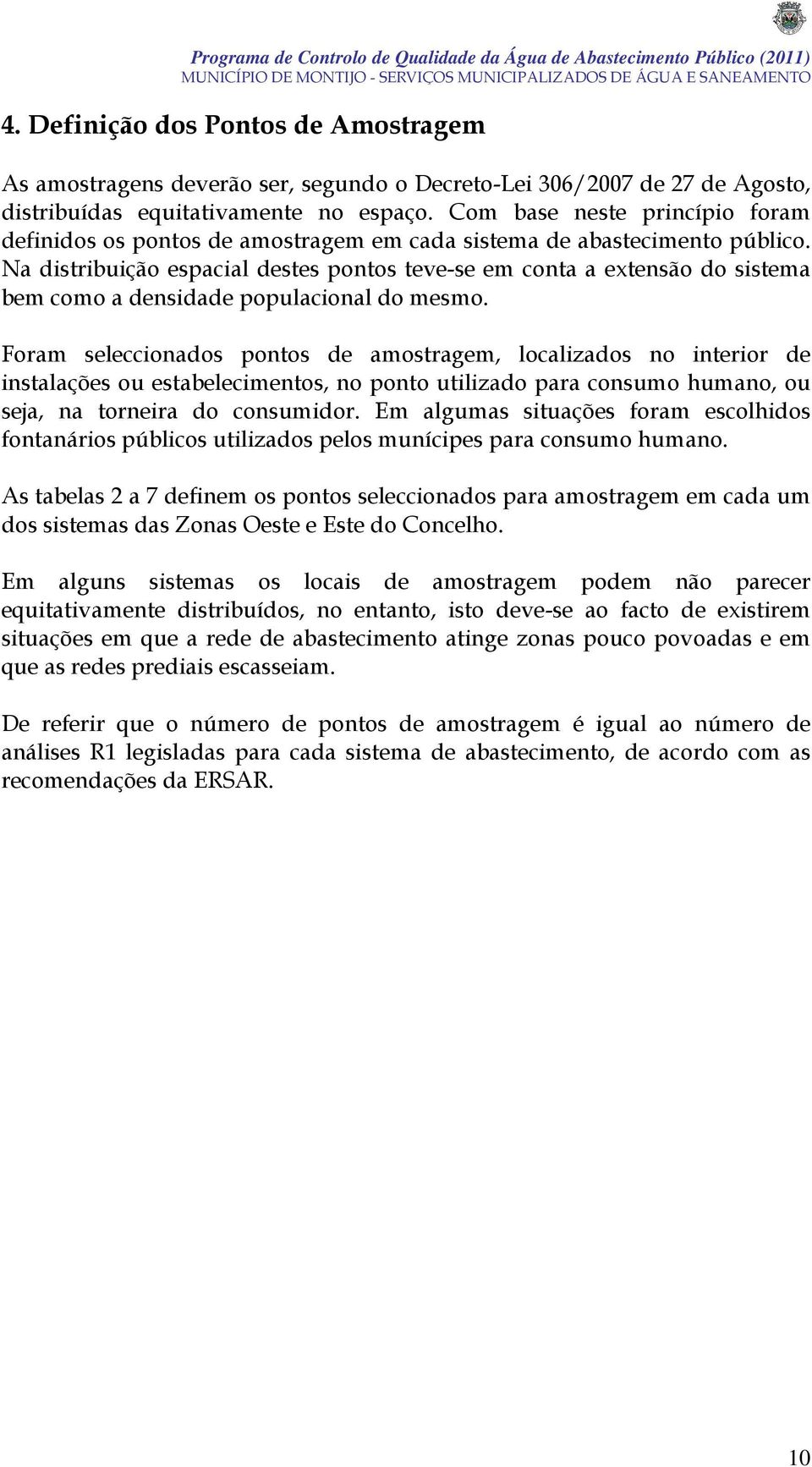 Programa de Controlo de Qualidade da Água de Abastecimento Público (2011)
MUNICÍPIO DE MONTIJO - SERVIÇOS MUNICIPALIZADOS DE ÁGUA E SANEAMENTO

4. Definição dos Pontos de Amostragem

As amostragens deverão ser, segundo o Decreto-Lei 306/2007 de 27 de Agosto, distribuídas equitativamente no espaço. Com base neste princípio foram definidos os pontos de amostragem em cada sistema de abastecimento público. Na distribuição espacial destes pontos teve-se em conta a extensão do sistema bem como a densidade populacional do mesmo.

Foram seleccionados pontos de amostragem, localizados no interior de instalações ou estabelecimentos, no ponto utilizado para consumo humano, ou seja, na torneira do consumidor. Em algumas situações foram escolhidos fontanários públicos utilizados pelos munícipes para consumo humano.

As tabelas 2 a 7 definem os pontos seleccionados para amostragem em cada um dos sistemas das Zonas Oeste e Este do Concelho.

Em alguns sistemas os locais de amostragem podem não parecer equitativamente distribuídos, no entanto, isto deve-se ao facto de existirem situações em que a rede de abastecimento atinge zonas pouco povoadas e em que as redes prediais escasseiam.

De referir que o número de pontos de amostragem é igual ao número de análises R1 legisladas para cada sistema de abastecimento, de acordo com as recomendações da ERSAR.

10